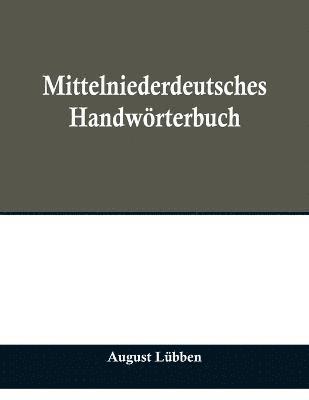 Mittelniederdeutsches Handwörterbuch

August Lübben